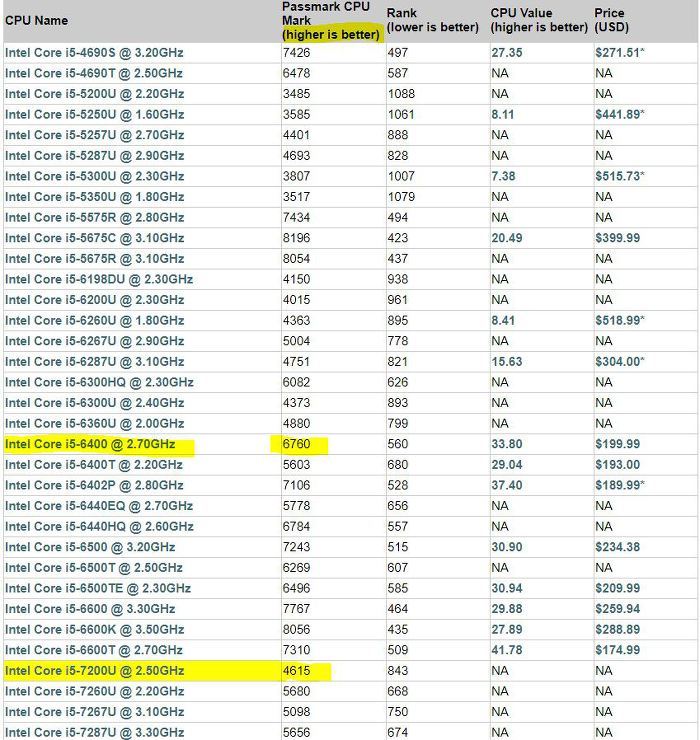 | CPU Name | Passmark CPU Mark (higher is better) | Rank (lower is better) | CPU Value (higher is better) | Price (USD) |
|---|---|---|---|---|
| Intel Core i5-4690S @ 3.20GHz | 7426 | 497 | 27.35 | $271.51* |
| Intel Core i5-4690T @ 2.50GHz | 6478 | 587 | NA | NA |
| Intel Core i5-5200U @ 2.20GHz | 3485 | 1088 | NA | NA |
| Intel Core i5-5250U @ 1.60GHz | 3585 | 1061 | 8.11 | $441.89* |
| Intel Core i5-5257U @ 2.70GHz | 4401 | 888 | NA | NA |
| Intel Core i5-5287U @ 2.90GHz | 4693 | 828 | NA | NA |
| Intel Core i5-5300U @ 2.30GHz | 3807 | 1007 | 7.38 | $515.73* |
| Intel Core i5-5350U @ 1.80GHz | 3517 | 1079 | NA | NA |
| Intel Core i5-5575R @ 2.80GHz | 7434 | 494 | NA | NA |
| Intel Core i5-5675C @ 3.10GHz | 8196 | 423 | 20.49 | $399.99 |
| Intel Core i5-5675R @ 3.10GHz | 8054 | 437 | NA | NA |
| Intel Core i5-6198DU @ 2.30GHz | 4150 | 938 | NA | NA |
| Intel Core i5-6200U @ 2.30GHz | 4015 | 961 | NA | NA |
| Intel Core i5-6260U @ 1.80GHz | 4363 | 895 | 8.41 | $518.99* |
| Intel Core i5-6267U @ 2.90GHz | 5004 | 778 | NA | NA |
| Intel Core i5-6287U @ 3.10GHz | 4751 | 821 | 15.63 | $304.00* |
| Intel Core i5-6300HQ @ 2.30GHz | 6082 | 626 | NA | NA |
| Intel Core i5-6300U @ 2.40GHz | 4373 | 893 | NA | NA |
| Intel Core i5-6360U @ 2.00GHz | 4880 | 799 | NA | NA |
| Intel Core i5-6400 @ 2.70GHz | 6760 | 560 | 33.80 | $199.99 |
| Intel Core i5-6400T @ 2.20GHz | 5603 | 680 | 29.04 | $193.00 |
| Intel Core i5-6402P @ 2.80GHz | 7106 | 528 | 37.40 | $189.99* |
| Intel Core i5-6440EQ @ 2.70GHz | 5778 | 656 | NA | NA |
| Intel Core i5-6440HQ @ 2.60GHz | 6784 | 557 | NA | NA |
| Intel Core i5-6500 @ 3.20GHz | 7243 | 515 | 30.90 | $234.38 |
| Intel Core i5-6500T @ 2.50GHz | 6269 | 607 | NA | NA |
| Intel Core i5-6500TE @ 2.30GHz | 6496 | 585 | 30.94 | $209.99 |
| Intel Core i5-6600 @ 3.30GHz | 7767 | 464 | 29.88 | $259.94 |
| Intel Core i5-6600K @ 3.50GHz | 8056 | 435 | 27.89 | $288.89 |
| Intel Core i5-6600T @ 2.70GHz | 7310 | 509 | 41.78 | $174.99 |
| Intel Core i5-7200U @ 2.50GHz | 4615 | 843 | NA | NA |
| Intel Core i5-7260U @ 2.20GHz | 5680 | 668 | NA | NA |
| Intel Core i5-7267U @ 3.10GHz | 5098 | 750 | NA | NA |
| Intel Core i5-7287U @ 3.30GHz | 5656 | 674 | NA | NA |